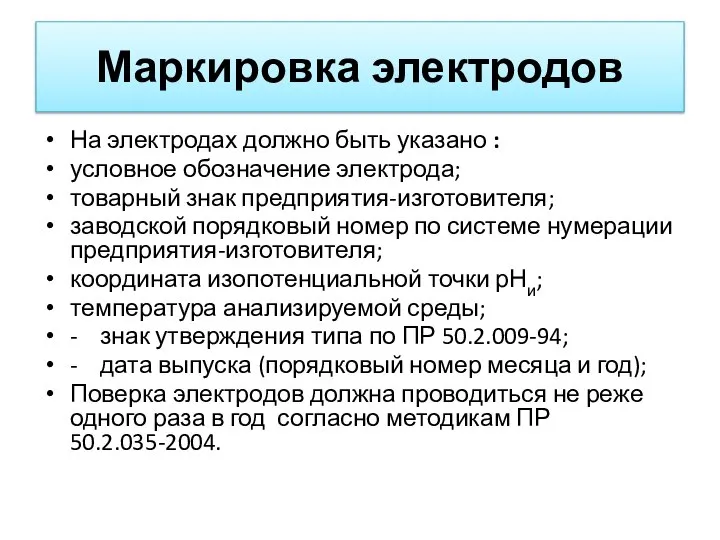 Маркировка электродов

• На электродах должно быть указано :
• условное обозначение электрода;
• товарный знак предприятия-изготовителя;
• заводской порядковый номер по системе нумерации предприятия-изготовителя;
• координата изопотенциальной точки $pH_и$;
• температура анализируемой среды;
• - знак утверждения типа по ПР 50.2.009-94;
• - дата выпуска (порядковый номер месяца и год);
• Поверка электродов должна проводиться не реже одного раза в год согласно методикам ПР 50.2.035-2004.